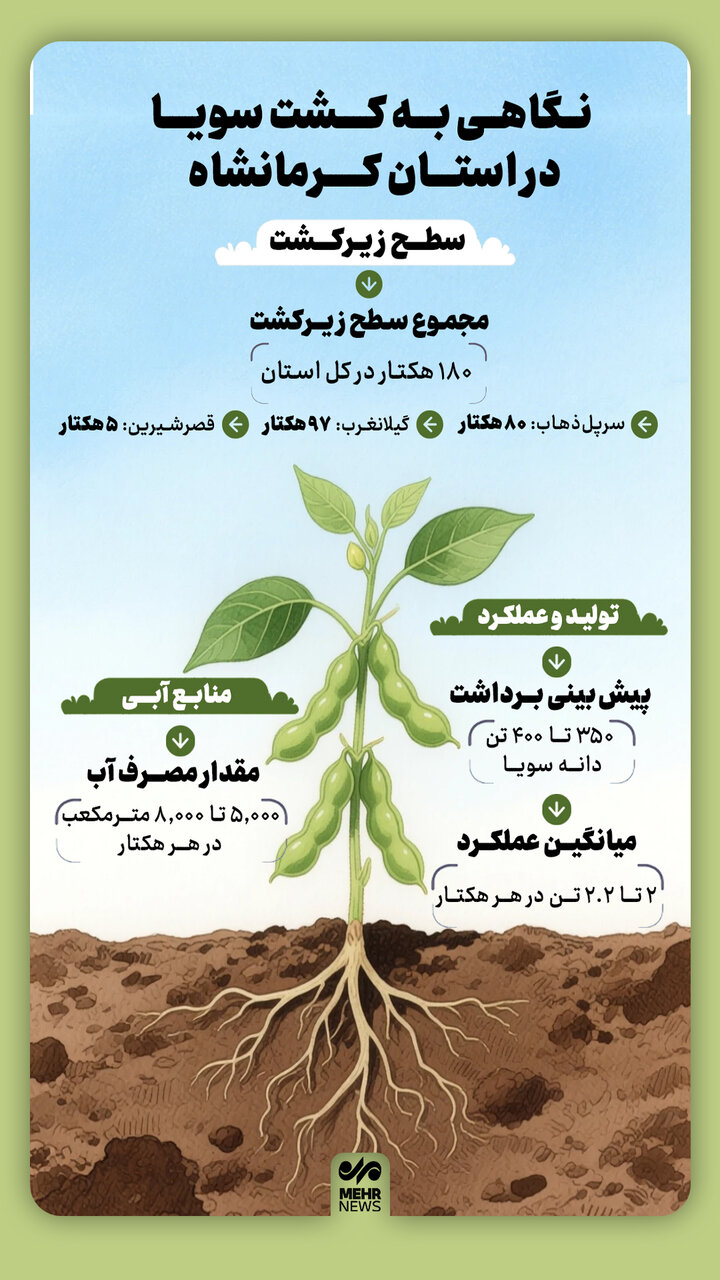 نگاهی به کشت سویا
در استان کرمانشاه

سطح زیرکشت

مجموع سطح زیرکشت

۱۸۰ هکتار در کل استان

سرپل‌ذهاب: ۸۰ هکتار
گیلانغرب: ۹۷ هکتار
قصرشیرین: ۵ هکتار

تولید و عملکرد

پیش بینی برداشت

۳۵۰ تا ۴۰۰ تن دانه سویا

میانگین عملکرد

۲ تا ۲.۲ تن در هر هکتار

منابع آبی

مقدار مصرف آب

۵,۰۰۰ تا ۸,۰۰۰ مترمکعب در هر هکتار

MEHR NEWS